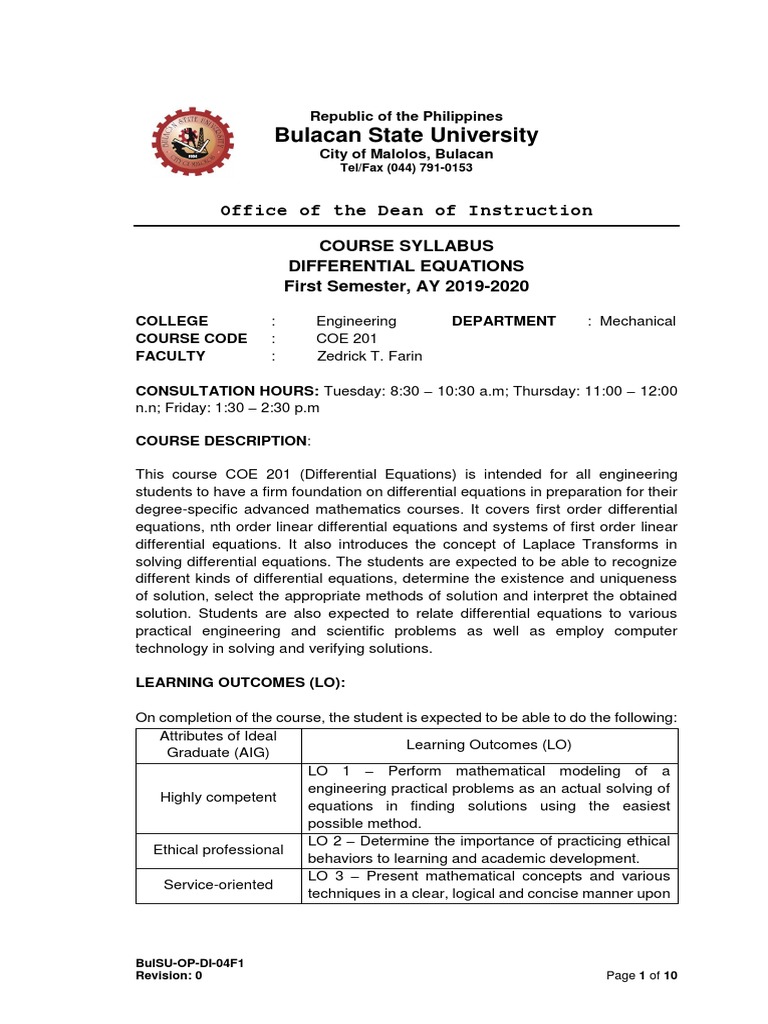 Republic of the Philippines
Bulacan State University
City of Malolos, Bulacan
Tel/Fax (044) 791-0153

Office of the Dean of Instruction

COURSE SYLLABUS
DIFFERENTIAL EQUATIONS
First Semester, AY 2019-2020

COLLEGE : Engineering DEPARTMENT : Mechanical
COURSE CODE : COE 201
FACULTY : Zedrick T. Farin

CONSULTATION HOURS: Tuesday: 8:30 – 10:30 a.m; Thursday: 11:00 – 12:00 n.n; Friday: 1:30 – 2:30 p.m

COURSE DESCRIPTION:

This course COE 201 (Differential Equations) is intended for all engineering students to have a firm foundation on differential equations in preparation for their degree-specific advanced mathematics courses. It covers first order differential equations, nth order linear differential equations and systems of first order linear differential equations. It also introduces the concept of Laplace Transforms in solving differential equations. The students are expected to be able to recognize different kinds of differential equations, determine the existence and uniqueness of solution, select the appropriate methods of solution and interpret the obtained solution. Students are also expected to relate differential equations to various practical engineering and scientific problems as well as employ computer technology in solving and verifying solutions.

LEARNING OUTCOMES (LO):

On completion of the course, the student is expected to be able to do the following:

| Attributes of Ideal Graduate (AIG) | Learning Outcomes (LO) |
|---|---|
| Highly competent | LO 1 – Perform mathematical modeling of a engineering practical problems as an actual solving of equations in finding solutions using the easiest possible method. |
| Ethical professional | LO 2 – Determine the importance of practicing ethical behaviors to learning and academic development. |
| Service-oriented | LO 3 – Present mathematical concepts and various techniques in a clear, logical and concise manner upon |

BulSU-OP-DI-04F1
Revision: 0
Page 1 of 10